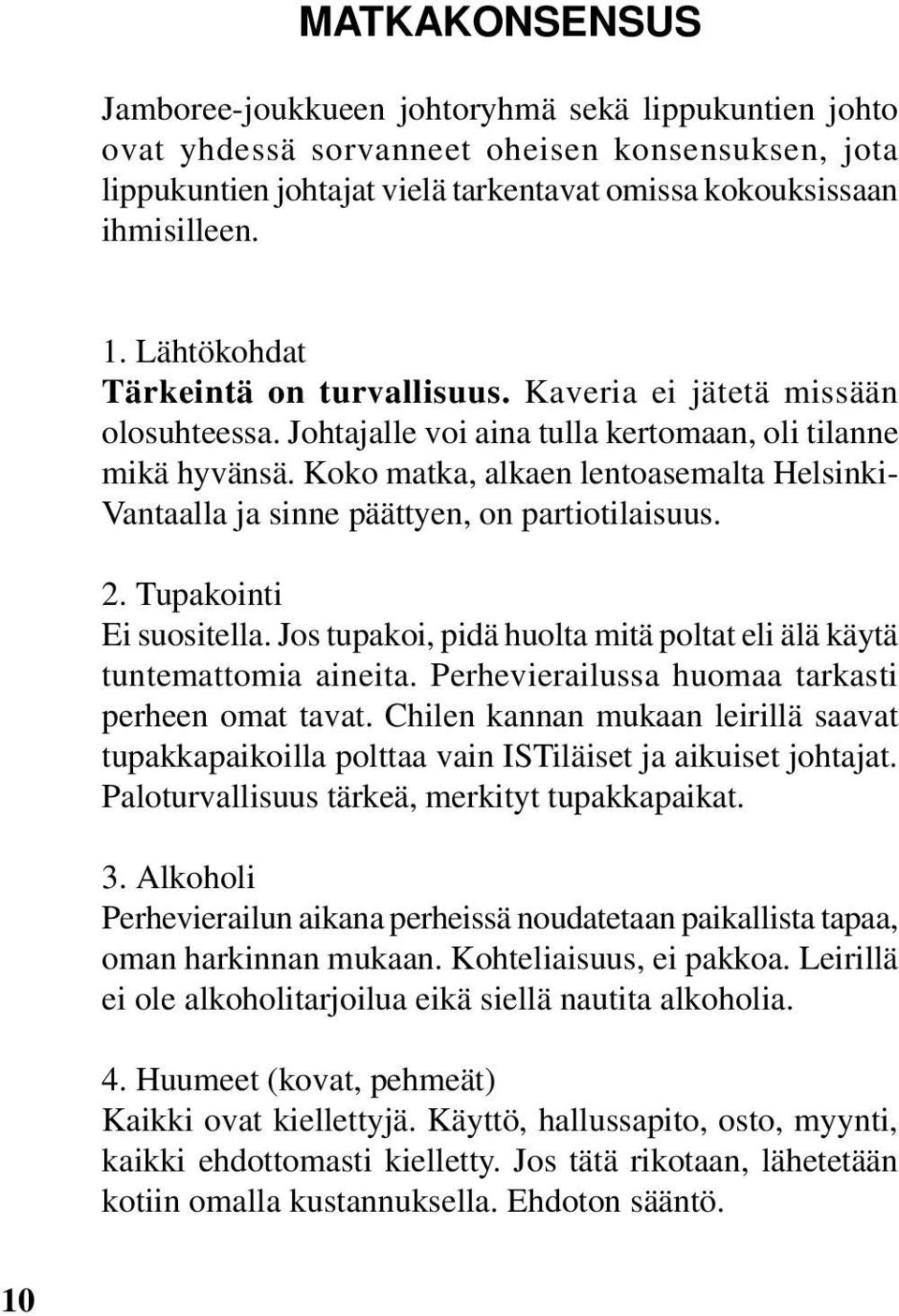 MATKAKONSENSUS

Jamboree-joukkueen johtoryhmä sekä lippukuntien johto ovat yhdessä sorvanneet oheisen konsensuksen, jota lippukuntien johtajat vielä tarkentavat omissa kokouksissaan ihmisilleen.

1. Lähtökohdat
Tärkeintä on turvallisuus. Kaveria ei jätetä missään olosuhteessa. Johtajalle voi aina tulla kertomaan, oli tilanne mikä hyvänsä. Koko matka, alkaen lentoasemalta Helsinki-Vantaalla ja sinne päättyen, on partiotilaisuus.

2. Tupakointi
Ei suositella. Jos tupakoi, pidä huolta mitä poltat eli älä käytä tuntemattomia aineita. Perhevierailussa huomaa tarkasti perheen omat tavat. Chilen kannan mukaan leirillä saavat tupakkapaikoilla polttaa vain ISTiläiset ja aikuiset johtajat. Paloturvallisuus tärkeä, merkityt tupakkapaikat.

3. Alkoholi
Perhevierailun aikana perheissä noudatetaan paikallista tapaa, oman harkinnan mukaan. Kohteliaisuus, ei pakkoa. Leirillä ei ole alkoholitarjoilua eikä siellä nautita alkoholia.

4. Huumeet (kovat, pehmeät)
Kaikki ovat kiellettyjä. Käyttö, hallussapito, osto, myynti, kaikki ehdottomasti kielletty. Jos tätä rikotaan, lähetetään kotiin omalla kustannuksella. Ehdoton sääntö.

10